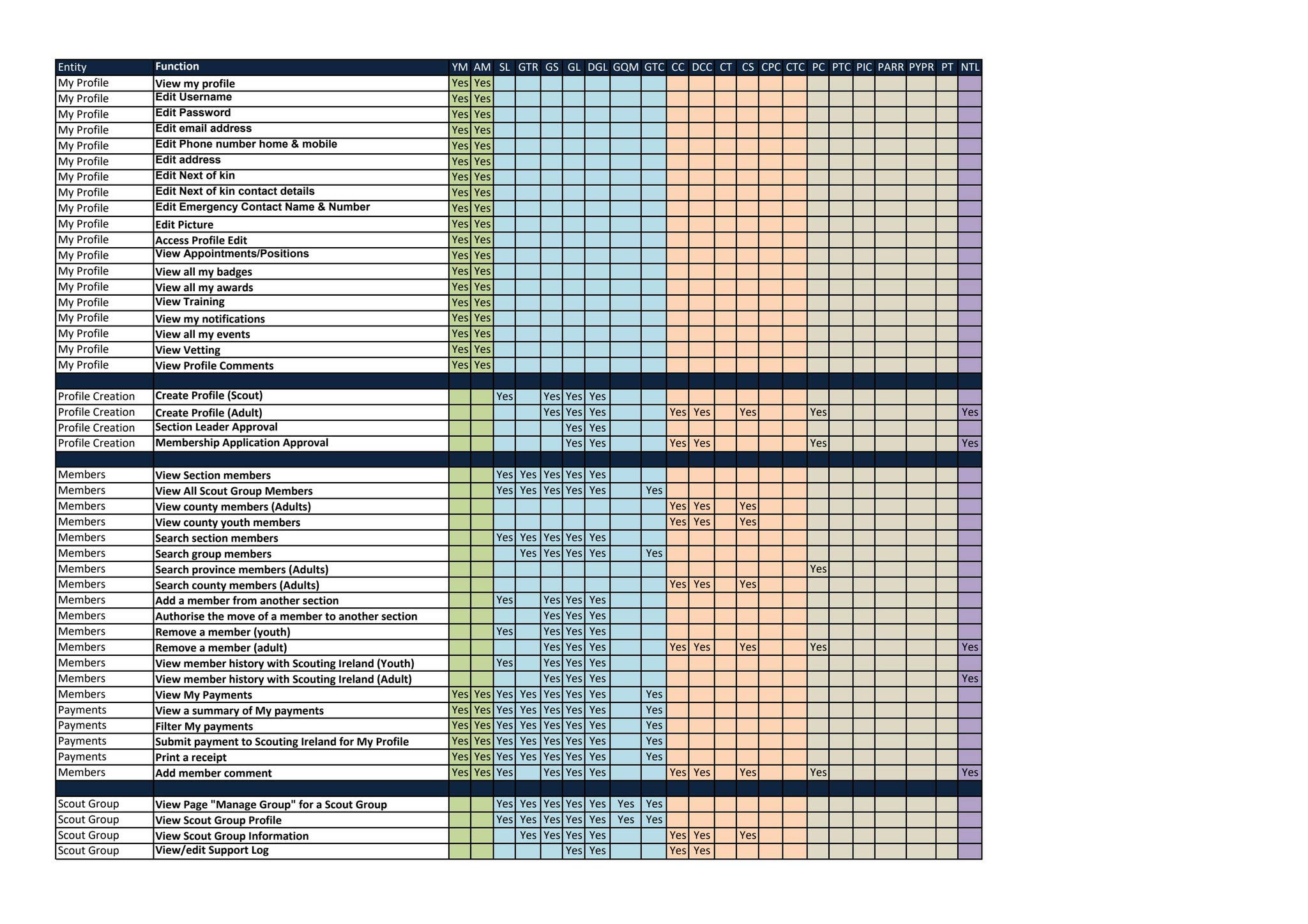 | Entity | Function | YM | AM | SL | GTR | GS | GL | DGL | GQM | GTC | CC | DCC | CT | CS | CPC | CTC | PC | PTC | PIC | PARR | PYPR | PT | NTL |
|---|---|---|---|---|---|---|---|---|---|---|---|---|---|---|---|---|---|---|---|---|---|---|---|
| My Profile | View my profile | Yes | Yes | | | | | | | | | | | | | | | | | | | | |
| My Profile | Edit Username | Yes | Yes | | | | | | | | | | | | | | | | | | | | |
| My Profile | Edit Password | Yes | Yes | | | | | | | | | | | | | | | | | | | | |
| My Profile | Edit email address | Yes | Yes | | | | | | | | | | | | | | | | | | | | |
| My Profile | Edit Phone number home & mobile | Yes | Yes | | | | | | | | | | | | | | | | | | | | |
| My Profile | Edit address | Yes | Yes | | | | | | | | | | | | | | | | | | | | |
| My Profile | Edit Next of kin | Yes | Yes | | | | | | | | | | | | | | | | | | | | |
| My Profile | Edit Next of kin contact details | Yes | Yes | | | | | | | | | | | | | | | | | | | | |
| My Profile | Edit Emergency Contact Name & Number | Yes | Yes | | | | | | | | | | | | | | | | | | | | |
| My Profile | Edit Picture | Yes | Yes | | | | | | | | | | | | | | | | | | | | |
| My Profile | Access Profile Edit | Yes | Yes | | | | | | | | | | | | | | | | | | | | |
| My Profile | View Appointments/Positions | Yes | Yes | | | | | | | | | | | | | | | | | | | | |
| My Profile | View all my badges | Yes | Yes | | | | | | | | | | | | | | | | | | | | |
| My Profile | View all my awards | Yes | Yes | | | | | | | | | | | | | | | | | | | | |
| My Profile | View Training | Yes | Yes | | | | | | | | | | | | | | | | | | | | |
| My Profile | View my notifications | Yes | Yes | | | | | | | | | | | | | | | | | | | | |
| My Profile | View all my events | Yes | Yes | | | | | | | | | | | | | | | | | | | | |
| My Profile | View Vetting | Yes | Yes | | | | | | | | | | | | | | | | | | | | |
| My Profile | View Profile Comments | Yes | Yes | | | | | | | | | | | | | | | | | | | | |
| | | | | | | | | | | | | | | | | | | | | | | | |
| Profile Creation | Create Profile (Scout) | | | Yes | | Yes | Yes | Yes | | | | | | | | | | | | | | | |
| Profile Creation | Create Profile (Adult) | | | | | Yes | Yes | Yes | | | Yes | Yes | | Yes | | | Yes | | | | | | Yes |
| Profile Creation | Section Leader Approval | | | | | | Yes | Yes | | | | | | | | | | | | | | | |
| Profile Creation | Membership Application Approval | | | | | | Yes | Yes | | | Yes | Yes | | | | | Yes | | | | | | Yes |
| | | | | | | | | | | | | | | | | | | | | | | | |
| Members | View Section members | | | Yes | Yes | Yes | Yes | Yes | | | | | | | | | | | | | | | |
| Members | View All Scout Group Members | | | Yes | Yes | Yes | Yes | Yes | | Yes | | | | | | | | | | | | | |
| Members | View county members (Adults) | | | | | | | | | | Yes | Yes | | Yes | | | | | | | | | |
| Members | View county youth members | | | | | | | | | | Yes | Yes | | Yes | | | | | | | | | |
| Members | Search section members | | | Yes | Yes | Yes | Yes | Yes | | | | | | | | | | | | | | | |
| Members | Search group members | | | | Yes | Yes | Yes | Yes | | Yes | | | | | | | | | | | | | |
| Members | Search province members (Adults) | | | | | | | | | | | | | | | | Yes | | | | | | |
| Members | Search county members (Adults) | | | | | | | | | | Yes | Yes | | Yes | | | | | | | | | |
| Members | Add a member from another section | | | Yes | | Yes | Yes | Yes | | | | | | | | | | | | | | | |
| Members | Authorise the move of a member to another section | | | | | Yes | Yes | Yes | | | | | | | | | | | | | | | |
| Members | Remove a member (youth) | | | Yes | | Yes | Yes | Yes | | | | | | | | | | | | | | | |
| Members | Remove a member (adult) | | | | | Yes | Yes | Yes | | | Yes | Yes | | Yes | | | Yes | | | | | | Yes |
| Members | View member history with Scouting Ireland (Youth) | | | Yes | | Yes | Yes | Yes | | | | | | | | | | | | | | | |
| Members | View member history with Scouting Ireland (Adult) | | | | | Yes | Yes | Yes | | | | | | | | | | | | | | | Yes |
| Members | View My Payments | Yes | Yes | Yes | Yes | Yes | Yes | Yes | | Yes | | | | | | | | | | | | | |
| Payments | View a summary of My payments | Yes | Yes | Yes | Yes | Yes | Yes | Yes | | Yes | | | | | | | | | | | | | |
| Payments | Filter My payments | Yes | Yes | Yes | Yes | Yes | Yes | Yes | | Yes | | | | | | | | | | | | | |
| Payments | Submit payment to Scouting Ireland for My Profile | Yes | Yes | Yes | Yes | Yes | Yes | Yes | | Yes | | | | | | | | | | | | | |
| Payments | Print a receipt | Yes | Yes | Yes | Yes | Yes | Yes | Yes | | Yes | | | | | | | | | | | | | |
| Members | Add member comment | Yes | Yes | Yes | | Yes | Yes | Yes | | | Yes | Yes | | Yes | | | Yes | | | | | | Yes |
| | | | | | | | | | | | | | | | | | | | | | | | |
| Scout Group | View Page "Manage Group" for a Scout Group | | | Yes | Yes | Yes | Yes | Yes | Yes | Yes | | | | | | | | | | | | | |
| Scout Group | View Scout Group Profile | | | Yes | Yes | Yes | Yes | Yes | Yes | Yes | | | | | | | | | | | | | |
| Scout Group | View Scout Group Information | | | | Yes | Yes | Yes | Yes | | | Yes | Yes | | Yes | | | | | | | | | |
| Scout Group | View/edit Support Log | | | | | | Yes | Yes | | | Yes | Yes | | | | | | | | | | | |